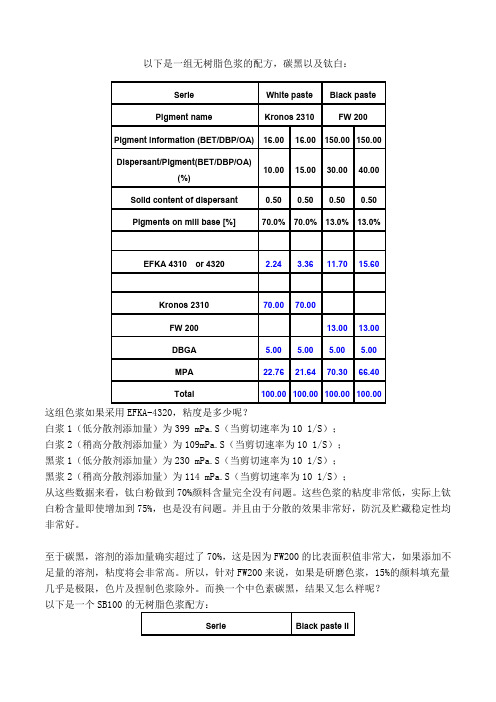 以下是一组无树脂色浆的配方，碳黑以及钛白：

| Serie | White paste | | Black paste | |
|---|---|---|---|---|
| Pigment name | Kronos 2310 | | FW 200 | |
| Pigment information (BET/DBP/OA) | 16.00 | 16.00 | 150.00 | 150.00 |
| Dispersant/Pigment(BET/DBP/OA) (%) | 10.00 | 15.00 | 30.00 | 40.00 |
| Solid content of dispersant | 0.50 | 0.50 | 0.50 | 0.50 |
| Pigments on mill base [%] | 70.0% | 70.0% | 13.0% | 13.0% |
| | | | | |
| EFKA 4310 or 4320 | 2.24 | 3.36 | 11.70 | 15.60 |
| | | | | |
| Kronos 2310 | 70.00 | 70.00 | | |
| FW 200 | | | 13.00 | 13.00 |
| DBGA | 5.00 | 5.00 | 5.00 | 5.00 |
| MPA | 22.76 | 21.64 | 70.30 | 66.40 |
| Total | 100.00 | 100.00 | 100.00 | 100.00 |

这组色浆如果采用 EFKA-4320，粘度是多少呢？
白浆 1（低分散剂添加量）为 399 mPa.S（当剪切速率为 10 1/S）；
白浆 2（稍高分散剂添加量）为 109mPa.S（当剪切速率为 10 1/S）；
黑浆 1（低分散剂添加量）为 230 mPa.S（当剪切速率为 10 1/S）；
黑浆 2（稍高分散剂添加量）为 114 mPa.S（当剪切速率为 10 1/S）；
从这些数据来看，钛白粉做到 70%颜料含量完全没有问题。这些色浆的粘度非常低，实际上钛白粉含量即使增加到 75%，也是没有问题。并且由于分散的效果非常好，防沉及贮藏稳定性均非常好。

至于碳黑，溶剂的添加量确实超过了 70%，这是因为 FW200 的比表面积值非常大，如果添加不足量的溶剂，粘度将会非常高。所以，针对 FW200 来说，如果是研磨色浆，15%的颜料填充量几乎是极限，色片及捏制色浆除外。而换一个中色素碳黑，结果又怎么样呢？
以下是一个 SB100 的无树脂色浆配方：

| Serie | Black paste II |
|---|---|